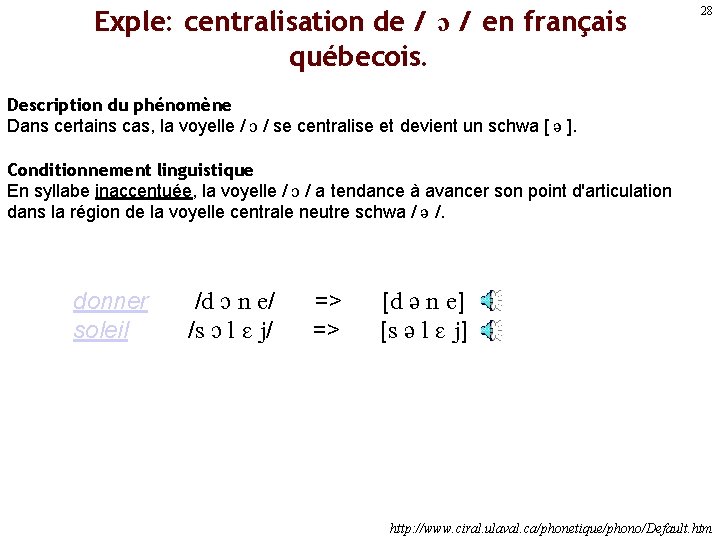 28

Exple: centralisation de / ɔ / en français québecois.

Description du phénomène
Dans certains cas, la voyelle / ɔ / se centralise et devient un schwa [ ə ].

Conditionnement linguistique
En syllabe inaccentuée, la voyelle / ɔ / a tendance à avancer son point d'articulation dans la région de la voyelle centrale neutre schwa / ə /.

donner /d ɔ n e/ => [d ə n e]
soleil /s ɔ l ɛ j/ => [s ə l ɛ j]

http://www.ciral.ulaval.ca/phonetique/phono/Default.htm